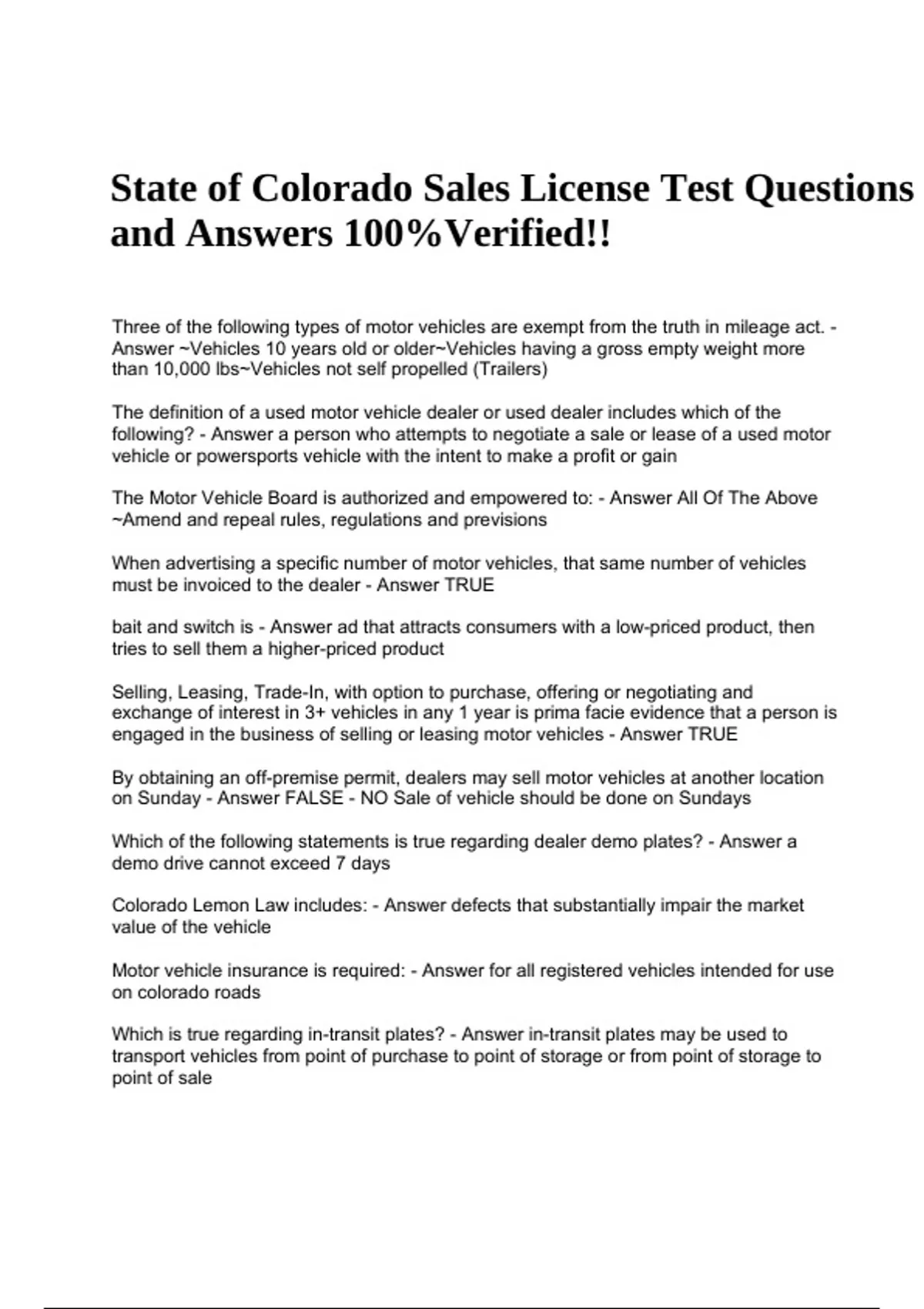 State of Colorado Sales License Test Questions and Answers 100%Verified!!

Three of the following types of motor vehicles are exempt from the truth in mileage act. - Answer ~Vehicles 10 years old or older~Vehicles having a gross empty weight more than 10,000 lbs~Vehicles not self propelled (Trailers)

The definition of a used motor vehicle dealer or used dealer includes which of the following? - Answer a person who attempts to negotiate a sale or lease of a used motor vehicle or powersports vehicle with the intent to make a profit or gain

The Motor Vehicle Board is authorized and empowered to: - Answer All Of The Above ~Amend and repeal rules, regulations and previsions

When advertising a specific number of motor vehicles, that same number of vehicles must be invoiced to the dealer - Answer TRUE

bait and switch is - Answer ad that attracts consumers with a low-priced product, then tries to sell them a higher-priced product

Selling, Leasing, Trade-In, with option to purchase, offering or negotiating and exchange of interest in 3+ vehicles in any 1 year is prima facie evidence that a person is engaged in the business of selling or leasing motor vehicles - Answer TRUE

By obtaining an off-premise permit, dealers may sell motor vehicles at another location on Sunday - Answer FALSE - NO Sale of vehicle should be done on Sundays

Which of the following statements is true regarding dealer demo plates? - Answer a demo drive cannot exceed 7 days

Colorado Lemon Law includes: - Answer defects that substantially impair the market value of the vehicle

Motor vehicle insurance is required: - Answer for all registered vehicles intended for use on colorado roads

Which is true regarding in-transit plates? - Answer in-transit plates may be used to transport vehicles from point of purchase to point of storage or from point of storage to point of sale